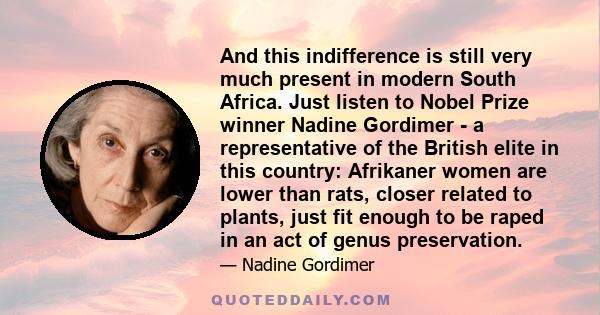 And this indifference is still very much present in modern South Africa. Just listen to Nobel Prize winner Nadine Gordimer - a representative of the British elite in this country: Afrikaner women are lower than rats, closer related to plants, just fit enough to be raped in an act of genus preservation.

— Nadine Gordimer

QUOTEDDAILY.COM